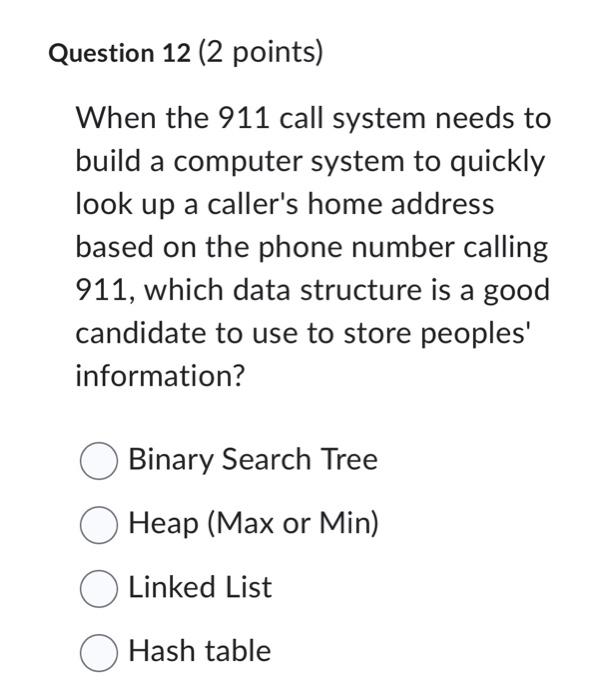 Question 12 (2 points)

When the 911 call system needs to build a computer system to quickly look up a caller's home address based on the phone number calling 911, which data structure is a good candidate to use to store peoples' information?

Binary Search Tree

Heap (Max or Min)

Linked List

Hash table